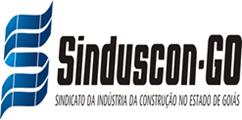 Sinduscon-GO

SINDICATO DA INDÚSTRIA DA CONSTRUÇÃO NO ESTADO DE GOIÁS